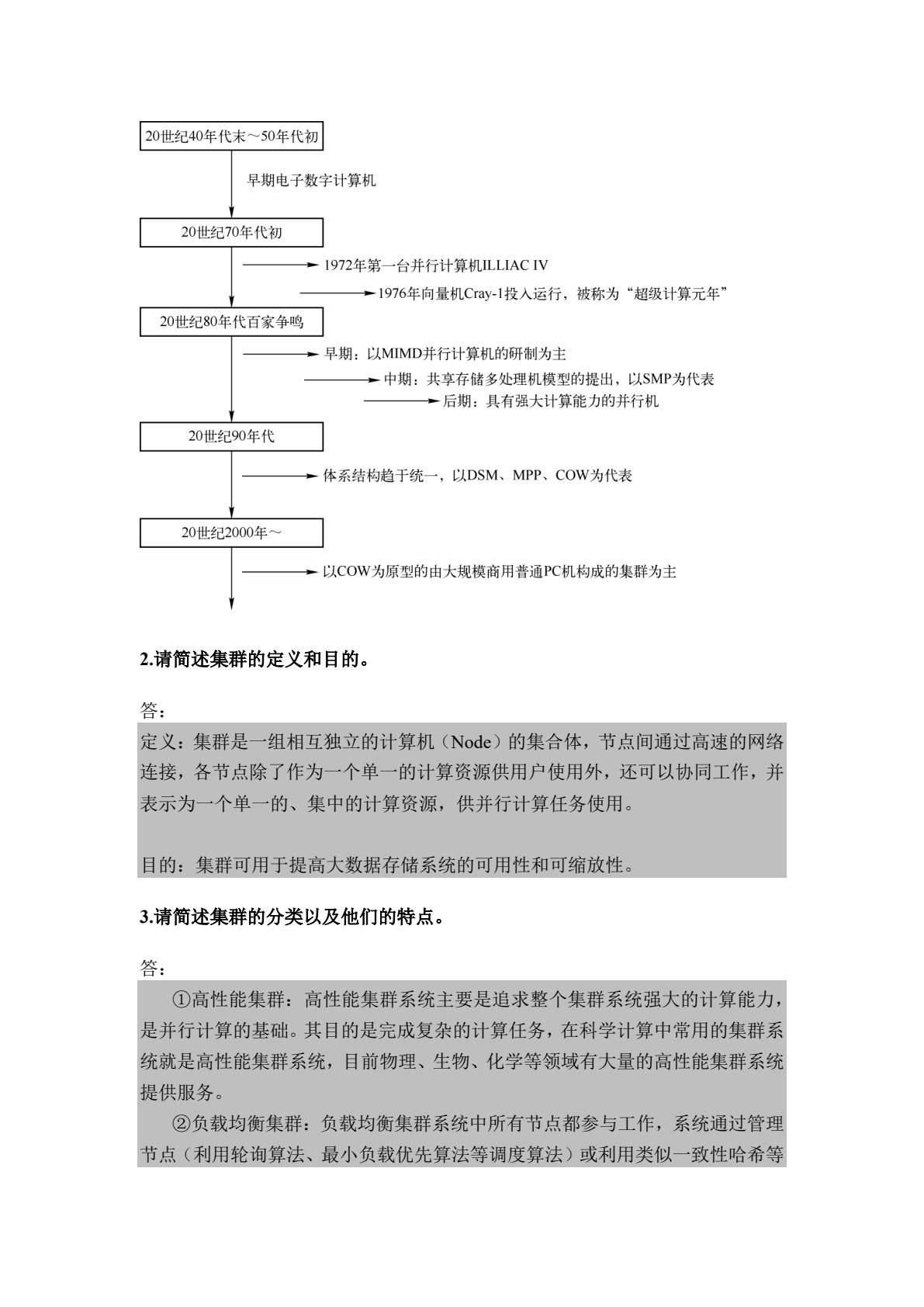 20世纪40年代末～50年代初

早期电子数字计算机

20世纪70年代初

1972年第一台并行计算机ILLIAC IV

1976年向量机Cray-1投入运行，被称为“超级计算元年”

20世纪80年代百家争鸣

早期：以MIMD并行计算机的研制为主

中期：共享存储多处理机模型的提出，以SMP为代表

后期：具有强大计算能力的并行机

20世纪90年代

体系结构趋于统一，以DSM、MPP、COW为代表

20世纪2000年～

以COW为原型的由大规模商用普通PC机构成的集群为主

2.请简述集群的定义和目的。

答：

定义：集群是一组相互独立的计算机（Node）的集合体，节点间通过高速的网络连接，各节点除了作为一个单一的计算资源供用户使用外，还可以协同工作，并表示为一个单一的、集中的计算资源，供并行计算任务使用。

目的：集群可用于提高大数据存储系统的可用性和可缩放性。

3.请简述集群的分类以及他们的特点。

答：

①高性能集群：高性能集群系统主要是追求整个集群系统强大的计算能力，是并行计算的基础。其目的是完成复杂的计算任务，在科学计算中常用的集群系统就是高性能集群系统，目前物理、生物、化学等领域有大量的高性能集群系统提供服务。

②负载均衡集群：负载均衡集群系统中所有节点都参与工作，系统通过管理节点（利用轮询算法、最小负载优先算法等调度算法）或利用类似一致性哈希等